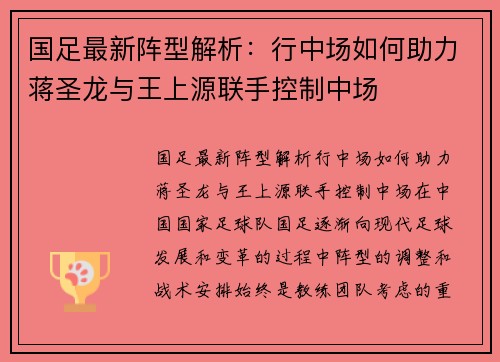 国足最新阵型解析：行中场如何助力蒋圣龙与王上源联手控制中场

国足最新阵型解析行中场如何助力蒋圣龙与王上源联手控制中场在中国国家足球队国足逐渐向现代足球发展和变革的过程中阵型的调整和战术安排始终是教练团队考虑的重